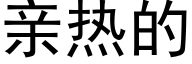 亲热的